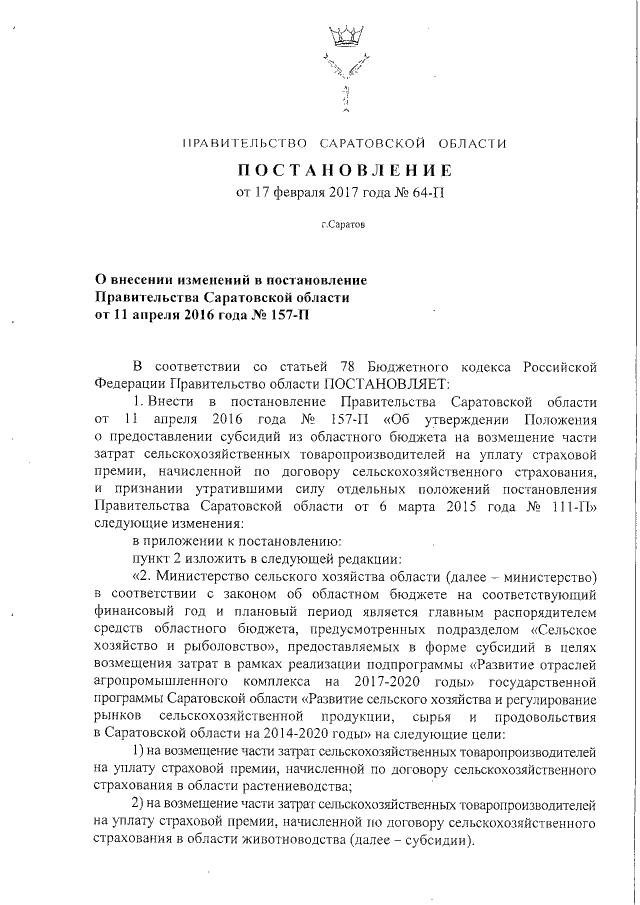 ПРАВИТЕЛЬСТВО САРАТОВСКОЙ ОБЛАСТИ

ПОСТАНОВЛЕНИЕ

от 17 февраля 2017 года № 64-П

г.Саратов

О внесении изменений в постановление Правительства Саратовской области от 11 апреля 2016 года № 157-П

В соответствии со статьей 78 Бюджетного кодекса Российской Федерации Правительство области ПОСТАНОВЛЯЕТ:

1. Внести в постановление Правительства Саратовской области от 11 апреля 2016 года № 157-П «Об утверждении Положения о предоставлении субсидий из областного бюджета на возмещение части затрат сельскохозяйственных товаропроизводителей на уплату страховой премии, начисленной по договору сельскохозяйственного страхования, и признании утратившими силу отдельных положений постановления Правительства Саратовской области от 6 марта 2015 года № 111-П» следующие изменения:

в приложении к постановлению:

пункт 2 изложить в следующей редакции:

«2. Министерство сельского хозяйства области (далее – министерство) в соответствии с законом об областном бюджете на соответствующий финансовый год и плановый период является главным распорядителем средств областного бюджета, предусмотренных подразделом «Сельское хозяйство и рыболовство», предоставляемых в форме субсидий в целях возмещения затрат в рамках реализации подпрограммы «Развитие отраслей агропромышленного комплекса на 2017-2020 годы» государственной программы Саратовской области «Развитие сельского хозяйства и регулирование рынков сельскохозяйственной продукции, сырья и продовольствия в Саратовской области на 2014-2020 годы» на следующие цели:

1) на возмещение части затрат сельскохозяйственных товаропроизводителей на уплату страховой премии, начисленной по договору сельскохозяйственного страхования в области растениеводства;

2) на возмещение части затрат сельскохозяйственных товаропроизводителей на уплату страховой премии, начисленной по договору сельскохозяйственного страхования в области животноводства (далее – субсидии).